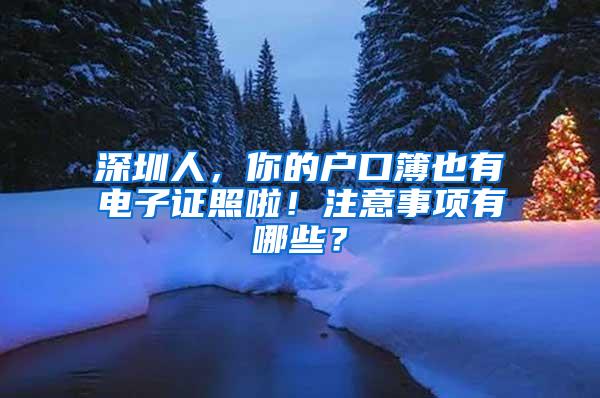 深圳人，你的户口簿也有电子证照啦！注意事项有哪些？